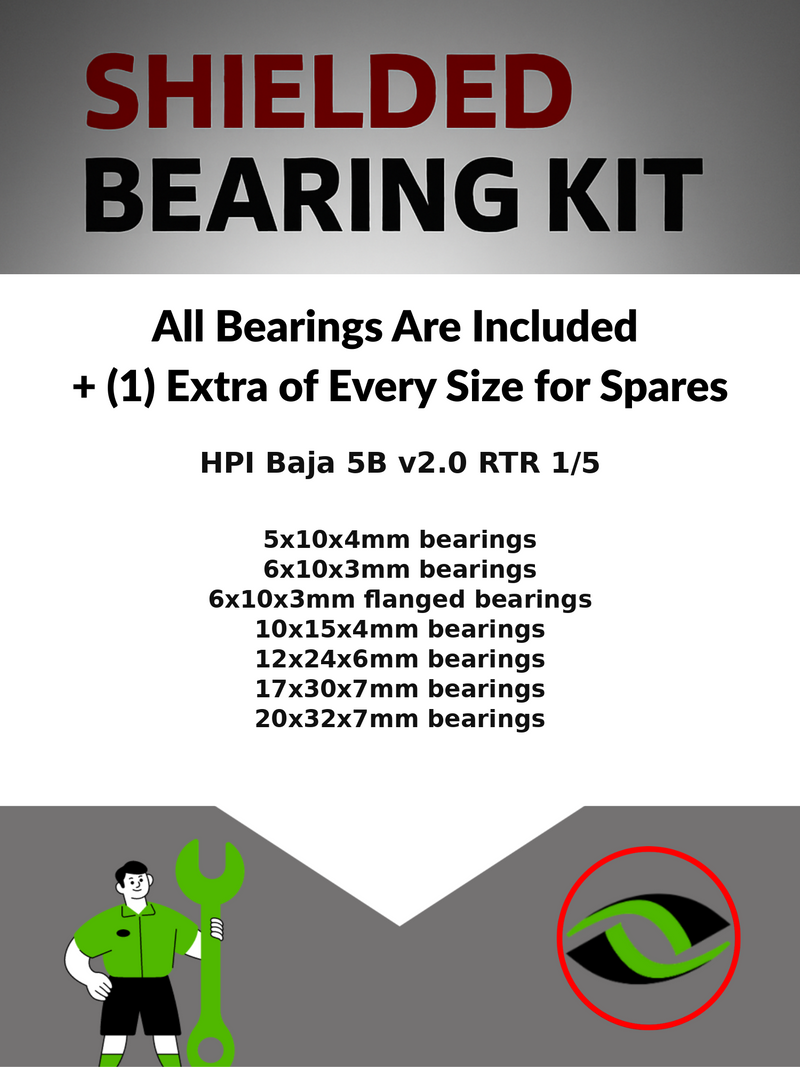 SHIELDED
BEARING KIT

All Bearings Are Included
+ (1) Extra of Every Size for Spares

HPI Baja 5B v2.0 RTR 1/5

5x10x4mm bearings
6x10x3mm bearings
6x10x3mm flanged bearings
10x15x4mm bearings
12x24x6mm bearings
17x30x7mm bearings
20x32x7mm bearings